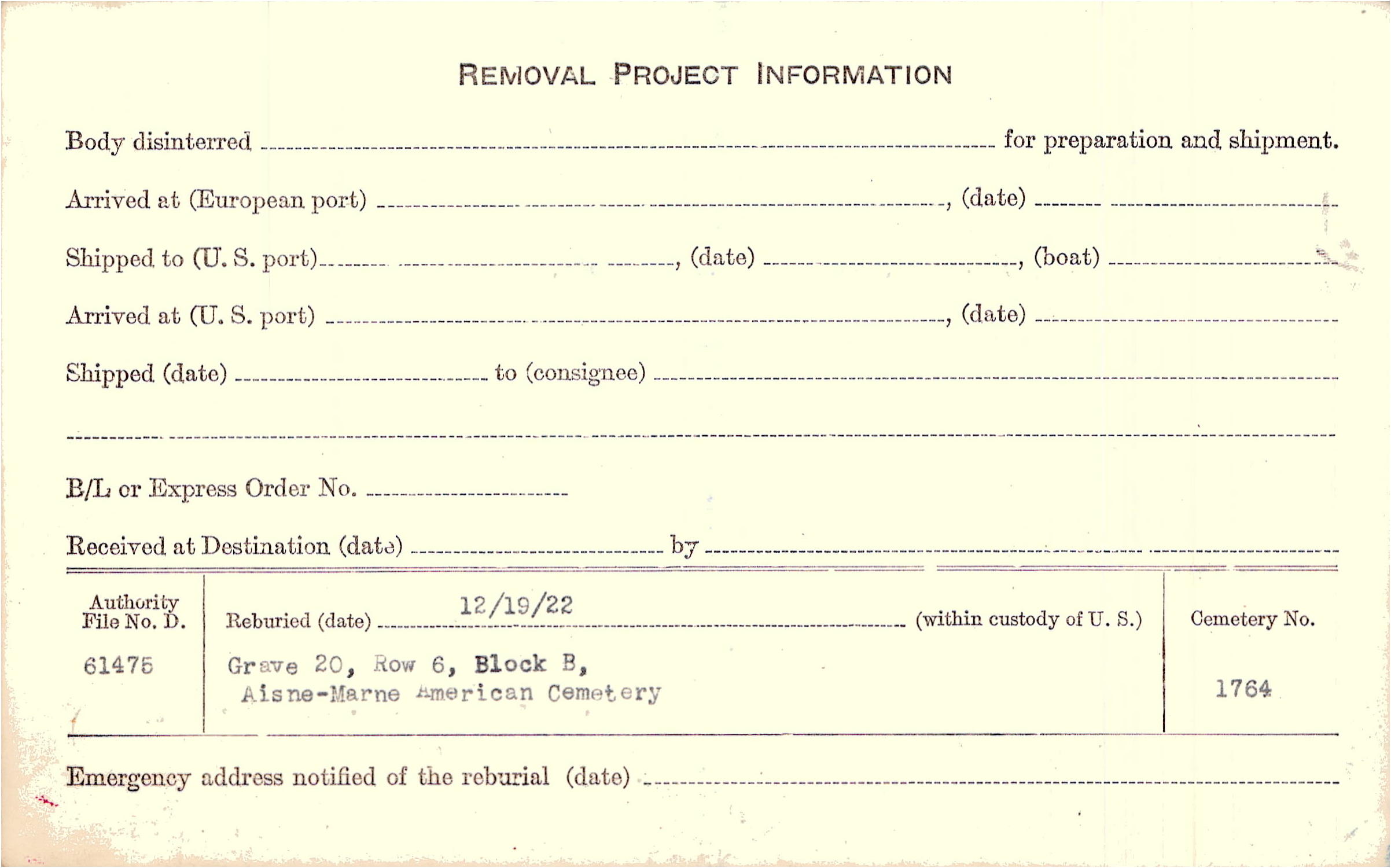 REMOVAL PROJECT INFORMATION

Body disinterred ____ for preparation and shipment.

Arrived at (European port) ____, (date) ____

Shipped to (U. S. port) ____, (date) ____, (boat) ____

Arrived at (U. S. port) ____, (date) ____

Shipped (date) ____ to (consignee) ____

____

B/L or Express Order No. ____

Received at Destination (date) ____ by ____

Authority
File No. D.
61475

Reburied (date) 12/19/22 (within custody of U. S.)
Grave 20, Row 6, Block B,
Aisne-Marne American Cemetery

Cemetery No.
1764

Emergency address notified of the reburial (date) ____